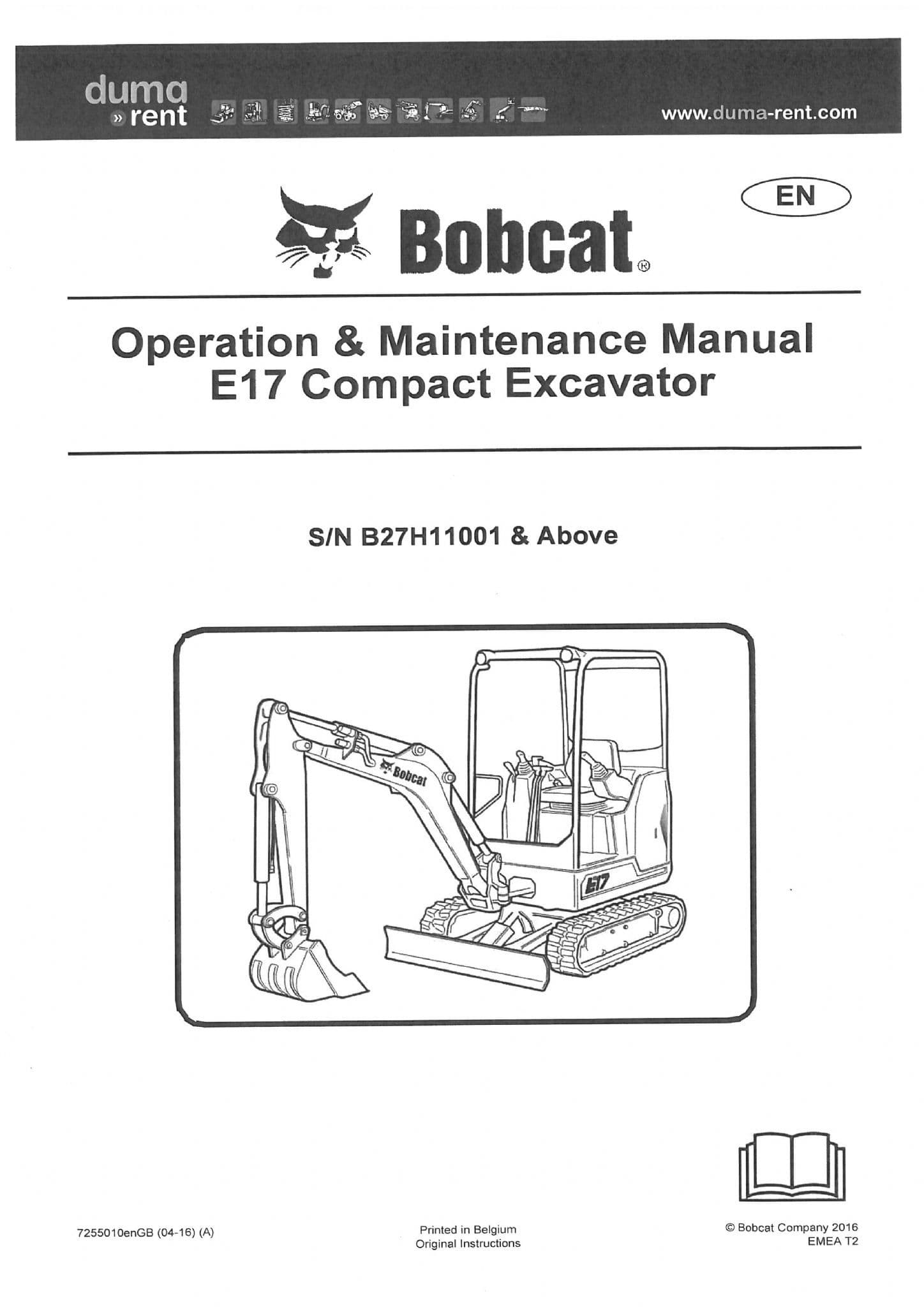 duma » rent

www.duma-rent.com

EN

Bobcat®

Operation & Maintenance Manual
E17 Compact Excavator

S/N B27H11001 & Above

Bobcat

E17

7255010enGB (04-16) (A)

Printed in Belgium
Original Instructions

© Bobcat Company 2016
EMEA T2